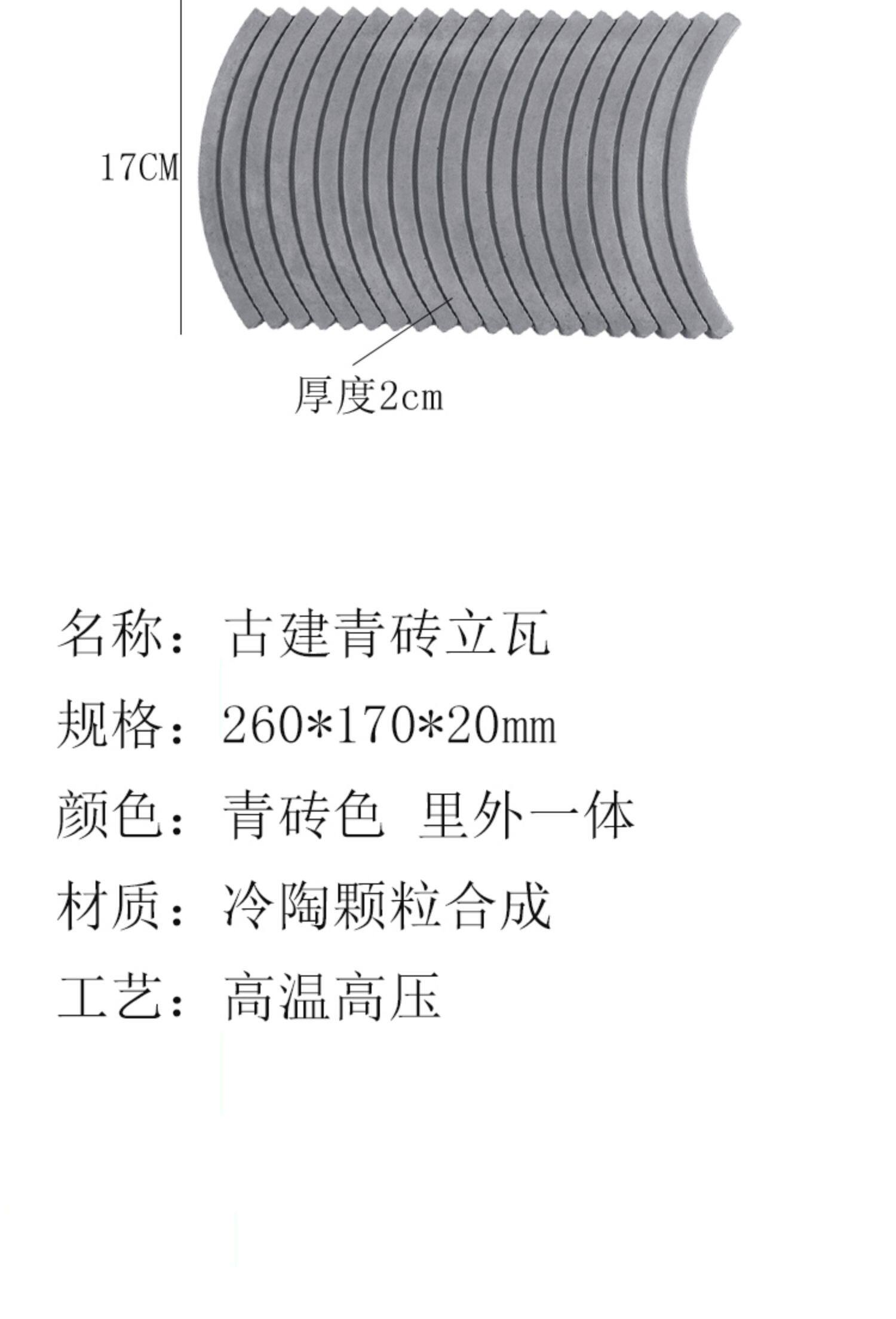 17CM

厚度2cm

名称：古建青砖立瓦

规格：260*170*20mm

颜色：青砖色 里外一体

材质：冷陶颗粒合成

工艺：高温高压